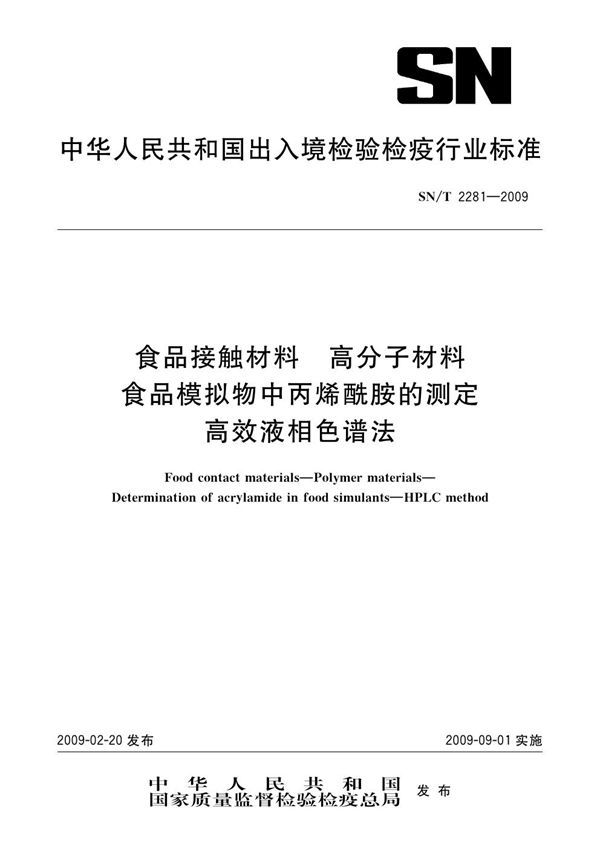 SN

中华人民共和国出入境检验检疫行业标准

SN/T 2281—2009

食品接触材料　高分子材料
食品模拟物中丙烯酰胺的测定
高效液相色谱法

Food contact materials—Polymer materials—
Determination of acrylamide in food simulants—HPLC method

2009-02-20 发布

2009-09-01 实施

中华人民共和国
国家质量监督检验检疫总局 发布